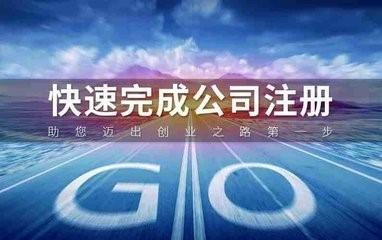 快速完成公司注册

助您迈出创业之路第一步

GO